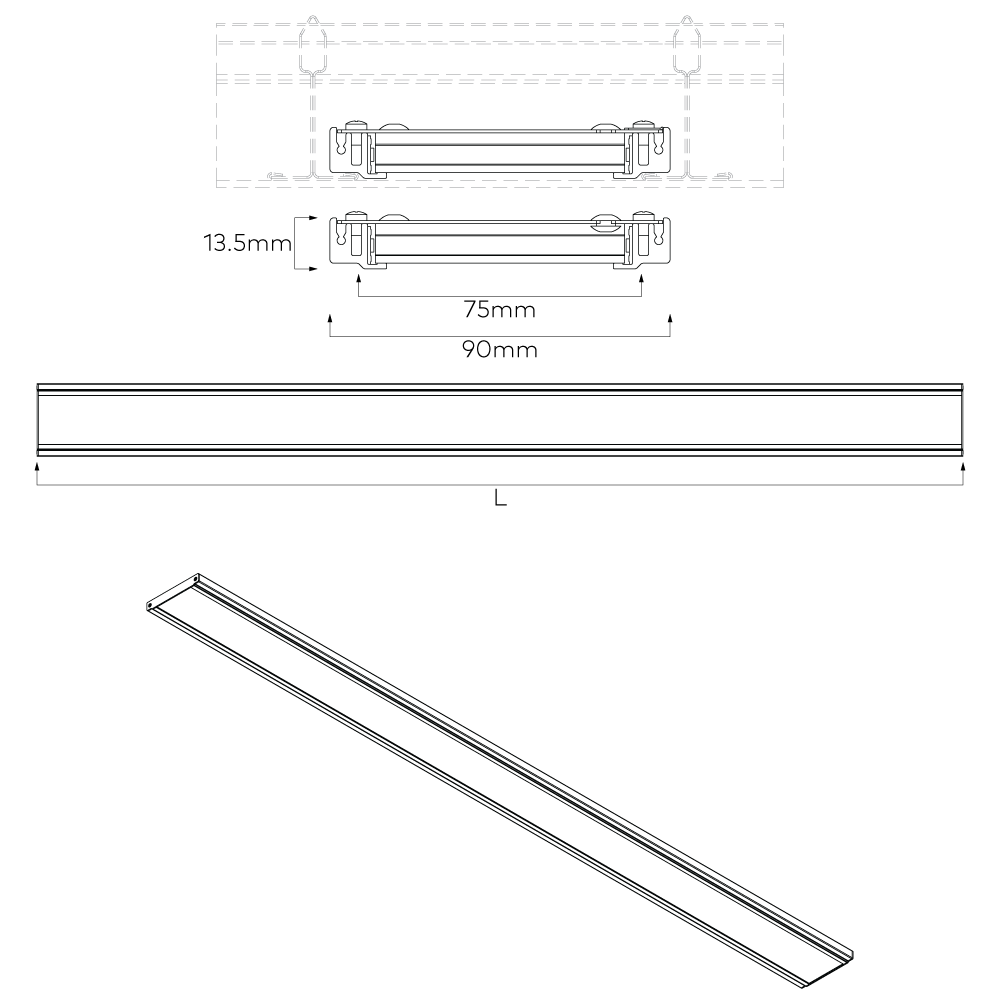 13.5mm

75mm

90mm

L